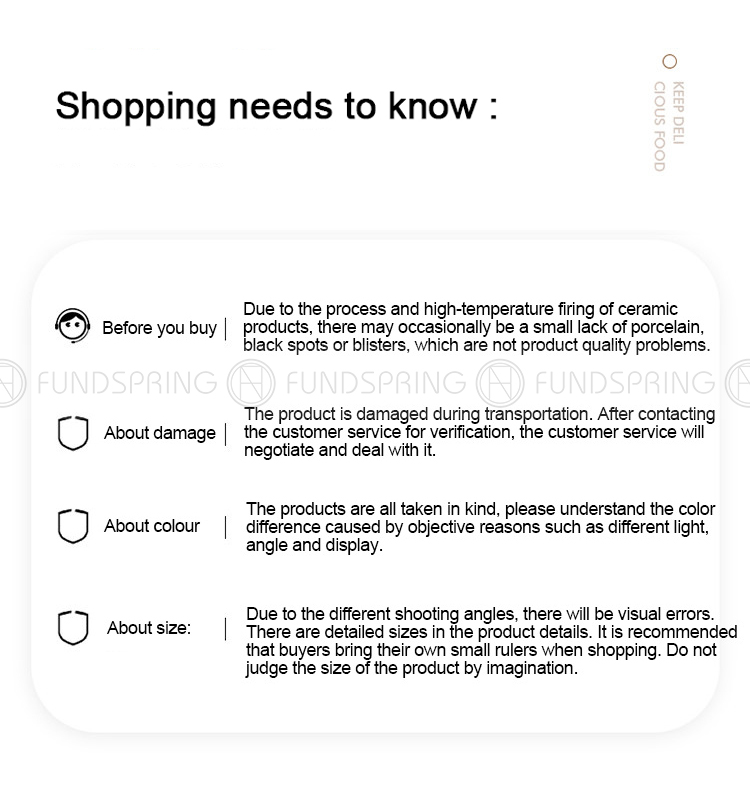 Shopping needs to know :

KEEP DELI CIOUS FOOD

Before you buy | Due to the process and high-temperature firing of ceramic products, there may occasionally be a small lack of porcelain, black spots or blisters, which are not product quality problems.

FUNDSPRING FUNDSPRING FUNDSPRING

About damage | The product is damaged during transportation. After contacting the customer service for verification, the customer service will negotiate and deal with it.

About colour | The products are all taken in kind, please understand the color difference caused by objective reasons such as different light, angle and display.

About size: | Due to the different shooting angles, there will be visual errors. There are detailed sizes in the product details. It is recommended that buyers bring their own small rulers when shopping. Do not judge the size of the product by imagination.